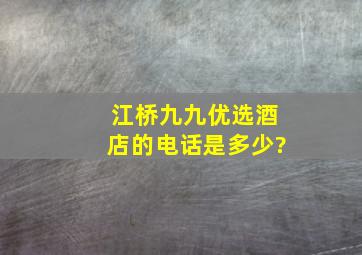 江桥九九优选酒店的电话是多少?